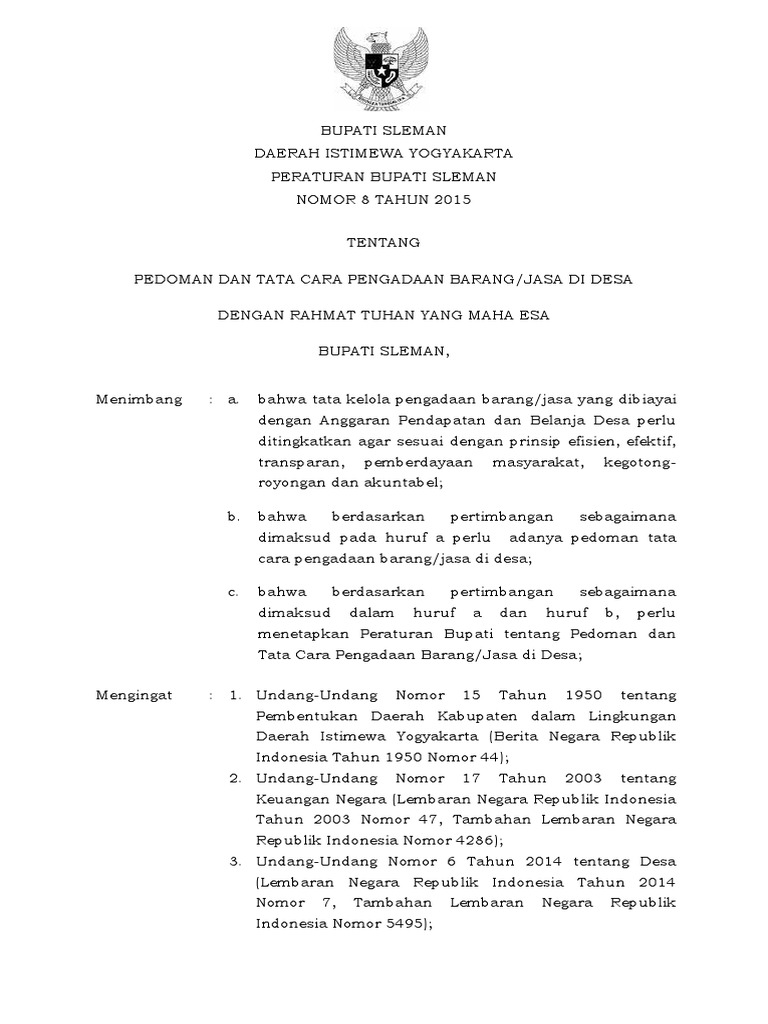 BUPATI SLEMAN
DAERAH ISTIMEWA YOGYAKARTA
PERATURAN BUPATI SLEMAN
NOMOR 8 TAHUN 2015

TENTANG

PEDOMAN DAN TATA CARA PENGADAAN BARANG/JASA DI DESA

DENGAN RAHMAT TUHAN YANG MAHA ESA

BUPATI SLEMAN,

Menimbang : a. bahwa tata kelola pengadaan barang/jasa yang dibiayai dengan Anggaran Pendapatan dan Belanja Desa perlu ditingkatkan agar sesuai dengan prinsip efisien, efektif, transparan, pemberdayaan masyarakat, kegotong-royongan dan akuntabel;

b. bahwa berdasarkan pertimbangan sebagaimana dimaksud pada huruf a perlu adanya pedoman tata cara pengadaan barang/jasa di desa;

c. bahwa berdasarkan pertimbangan sebagaimana dimaksud dalam huruf a dan huruf b, perlu menetapkan Peraturan Bupati tentang Pedoman dan Tata Cara Pengadaan Barang/Jasa di Desa;

Mengingat : 1. Undang-Undang Nomor 15 Tahun 1950 tentang Pembentukan Daerah Kabupaten dalam Lingkungan Daerah Istimewa Yogyakarta (Berita Negara Republik Indonesia Tahun 1950 Nomor 44);
2. Undang-Undang Nomor 17 Tahun 2003 tentang Keuangan Negara (Lembaran Negara Republik Indonesia Tahun 2003 Nomor 47, Tambahan Lembaran Negara Republik Indonesia Nomor 4286);
3. Undang-Undang Nomor 6 Tahun 2014 tentang Desa (Lembaran Negara Republik Indonesia Tahun 2014 Nomor 7, Tambahan Lembaran Negara Republik Indonesia Nomor 5495);